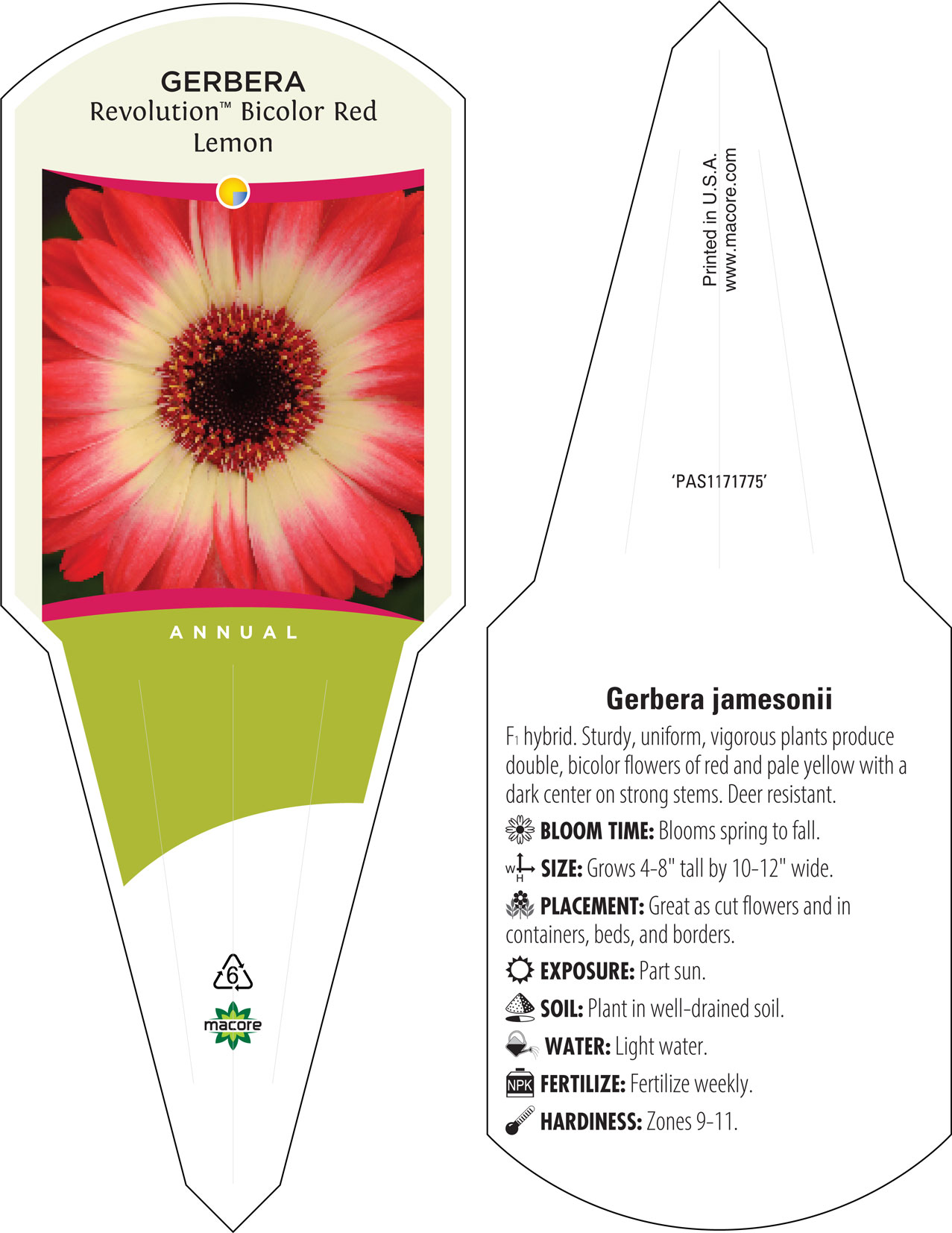 GERBERA
Revolution™ Bicolor Red Lemon

ANNUAL

6

macore

Printed in U.S.A.
www.macore.com

'PAS1171775'

Gerbera jamesonii

F1 hybrid. Sturdy, uniform, vigorous plants produce double, bicolor flowers of red and pale yellow with a dark center on strong stems. Deer resistant.

BLOOM TIME: Blooms spring to fall.

W H SIZE: Grows 4-8" tall by 10-12" wide.

PLACEMENT: Great as cut flowers and in containers, beds, and borders.

EXPOSURE: Part sun.

SOIL: Plant in well-drained soil.

WATER: Light water.

NPK FERTILIZE: Fertilize weekly.

HARDINESS: Zones 9-11.